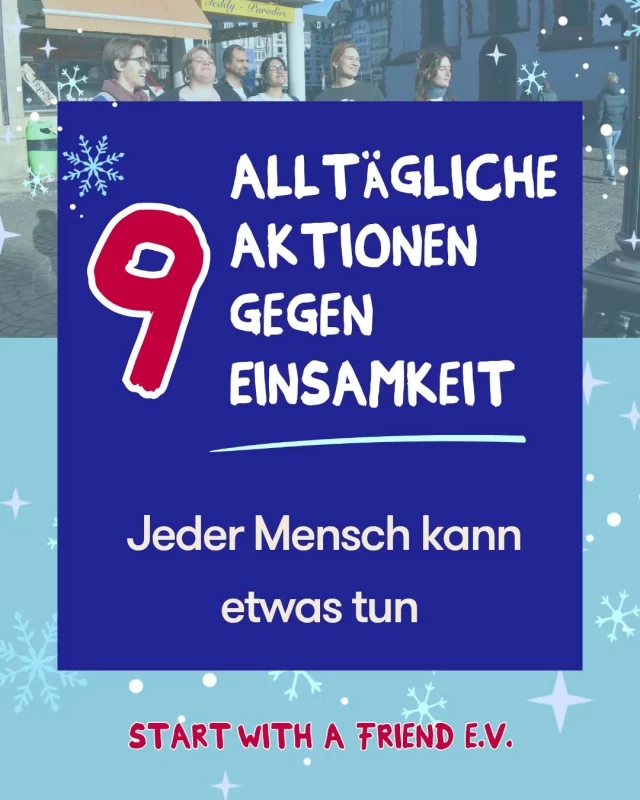 Teddy - Paradies

9 ALLTÄGLICHE AKTIONEN GEGEN EINSAMKEIT

Jeder Mensch kann etwas tun

START WITH A FRIEND E.V.